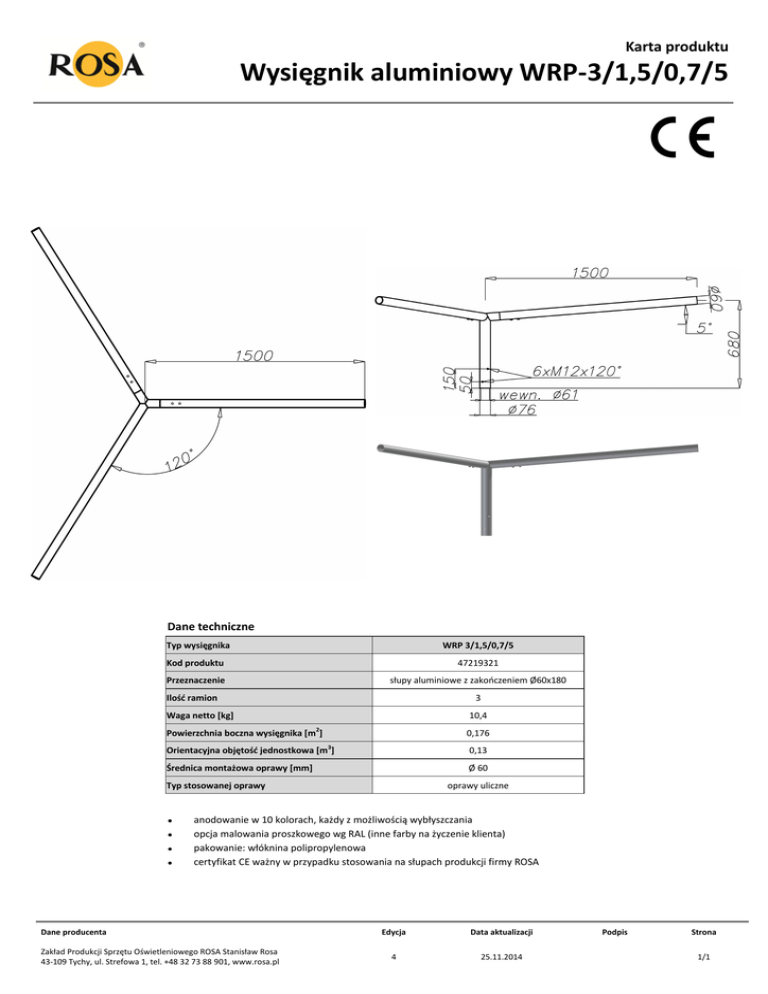 ROSA®

Karta produktu

Wysięgnik aluminiowy WRP-3/1,5/0,7/5

CE

1500

120°

1500

Ø60

5°

680

150

50

6xM12x120°

wewn. Ø61

Ø76

Dane techniczne

| Typ wysięgnika | WRP 3/1,5/0,7/5 |
|---|---|
| Kod produktu | 47219321 |
| Przeznaczenie | słupy aluminiowe z zakończeniem Ø60x180 |
| Ilość ramion | 3 |
| Waga netto [kg] | 10,4 |
| Powierzchnia boczna wysięgnika [$m^2$] | 0,176 |
| Orientacyjna objętość jednostkowa [$m^3$] | 0,13 |
| Średnica montażowa oprawy [mm] | Ø 60 |
| Typ stosowanej oprawy | oprawy uliczne |

• anodowanie w 10 kolorach, każdy z możliwością wybłyszczania
• opcja malowania proszkowego wg RAL (inne farby na życzenie klienta)
• pakowanie: włóknina polipropylenowa
• certyfikat CE ważny w przypadku stosowania na słupach produkcji firmy ROSA

Dane producenta
Zakład Produkcji Sprzętu Oświetleniowego ROSA Stanisław Rosa
43-109 Tychy, ul. Strefowa 1, tel. +48 32 73 88 901, www.rosa.pl

Edycja
4

Data aktualizacji
25.11.2014

Podpis

Strona
1/1